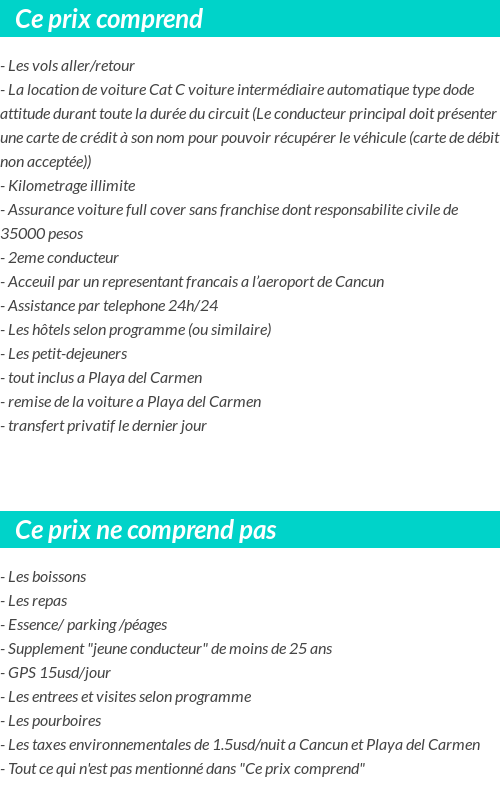 Ce prix comprend

- Les vols aller/retour
- La location de voiture Cat C voiture intermédiaire automatique type dode attitude durant toute la durée du circuit (Le conducteur principal doit présenter une carte de crédit à son nom pour pouvoir récupérer le véhicule (carte de débit non acceptée))
- Kilometrage illimite
- Assurance voiture full cover sans franchise dont responsabilite civile de 35000 pesos
- 2eme conducteur
- Acceuil par un representant francais a l'aeroport de Cancun
- Assistance par telephone 24h/24
- Les hôtels selon programme (ou similaire)
- Les petit-dejeuners
- tout inclus a Playa del Carmen
- remise de la voiture a Playa del Carmen
- transfert privatif le dernier jour

Ce prix ne comprend pas

- Les boissons
- Les repas
- Essence/ parking /péages
- Supplement "jeune conducteur" de moins de 25 ans
- GPS 15usd/jour
- Les entrees et visites selon programme
- Les pourboires
- Les taxes environnementales de 1.5usd/nuit a Cancun et Playa del Carmen
- Tout ce qui n'est pas mentionné dans "Ce prix comprend"